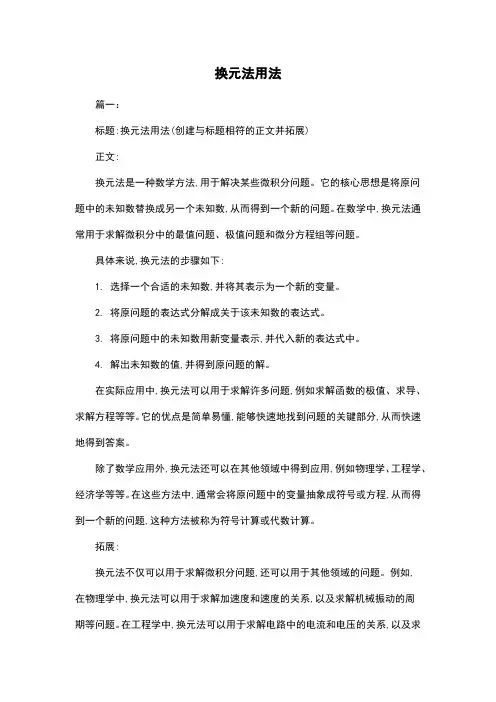 换元法用法

篇一：

标题：换元法用法（创建与标题相符的正文并拓展）

正文：

换元法是一种数学方法，用于解决某些微积分问题。它的核心思想是将原问题中的未知数替换成另一个未知数，从而得到一个新的问题。在数学中，换元法通常用于求解微积分中的最值问题、极值问题和微分方程组等问题。

具体来说，换元法的步骤如下：

1. 选择一个合适的未知数，并将其表示为一个新的变量。

2. 将原问题的表达式分解成关于该未知数的表达式。

3. 将原问题中的未知数用新变量表示，并代入新的表达式中。

4. 解出未知数的值，并得到原问题的解。

在实际应用中，换元法可以用于求解许多问题，例如求解函数的极值、求导、求解方程等等。它的优点是简单易懂，能够快速地找到问题的关键部分，从而快速地得到答案。

除了数学应用外，换元法还可以在其他领域中得到应用，例如物理学、工程学、经济学等等。在这些方法中，通常会将原问题中的变量抽象成符号或方程，从而得到一个新的问题，这种方法被称为符号计算或代数计算。

拓展：

换元法不仅可以用于求解微积分问题，还可以用于其他领域的问题。例如，在物理学中，换元法可以用于求解加速度和速度的关系，以及求解机械振动的周期等问题。在工程学中，换元法可以用于求解电路中的电流和电压的关系，以及求